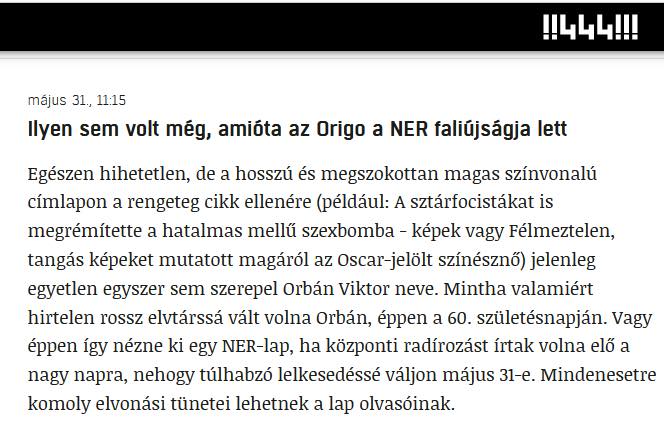 !!444!!!

május 31., 11:15

Ilyen sem volt még, amióta az Origo a NER faliújságja lett

Egészen hihetetlen, de a hosszú és megszokottan magas színvonalú címlapon a rengeteg cikk ellenére (például: A sztárfocistákat is megrémítette a hatalmas mellű szexbomba - képek vagy Félmeztelen, tangás képeket mutatott magáról az Oscar-jelölt színésznő) jelenleg egyetlen egyszer sem szerepel Orbán Viktor neve. Mintha valamiért hirtelen rossz elvtárssá vált volna Orbán, éppen a 60. születésnapján. Vagy éppen így nézne ki egy NER-lap, ha központi radírozást írtak volna elő a nagy napra, nehogy túlhabzó lelkesedéssé váljon május 31-e. Mindenesetre komoly elvonási tünetei lehetnek a lap olvasóinak.